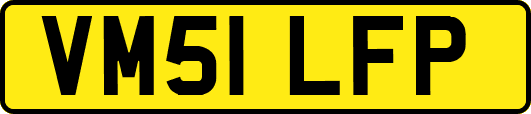 VM51 LFP